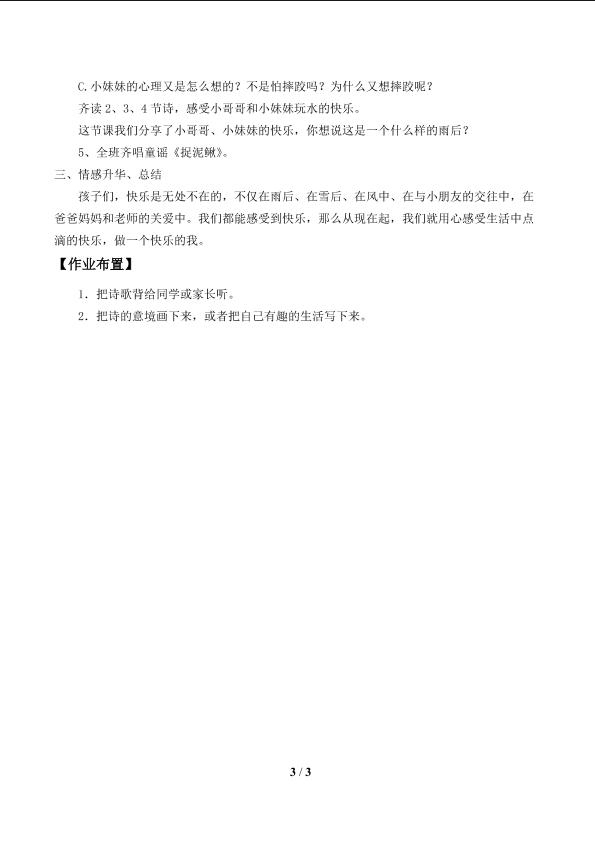 C.小妹妹的心理又是怎么想的？不是怕摔跤吗？为什么又想摔跤呢？

齐读 2、3、4 节诗，感受小哥哥和小妹妹玩水的快乐。

这节课我们分享了小哥哥、小妹妹的快乐，你想说这是一个什么样的雨后？

5、全班齐唱童谣《捉泥鳅》。

三、情感升华、总结

孩子们，快乐是无处不在的，不仅在雨后、在雪后、在风中、在与小朋友的交往中，在爸爸妈妈和老师的关爱中。我们都能感受到快乐，那么从现在起，我们就用心感受生活中点滴的快乐，做一个快乐的我。

【作业布置】

1．把诗歌背给同学或家长听。

2．把诗的意境画下来，或者把自己有趣的生活写下来。

3 / 3